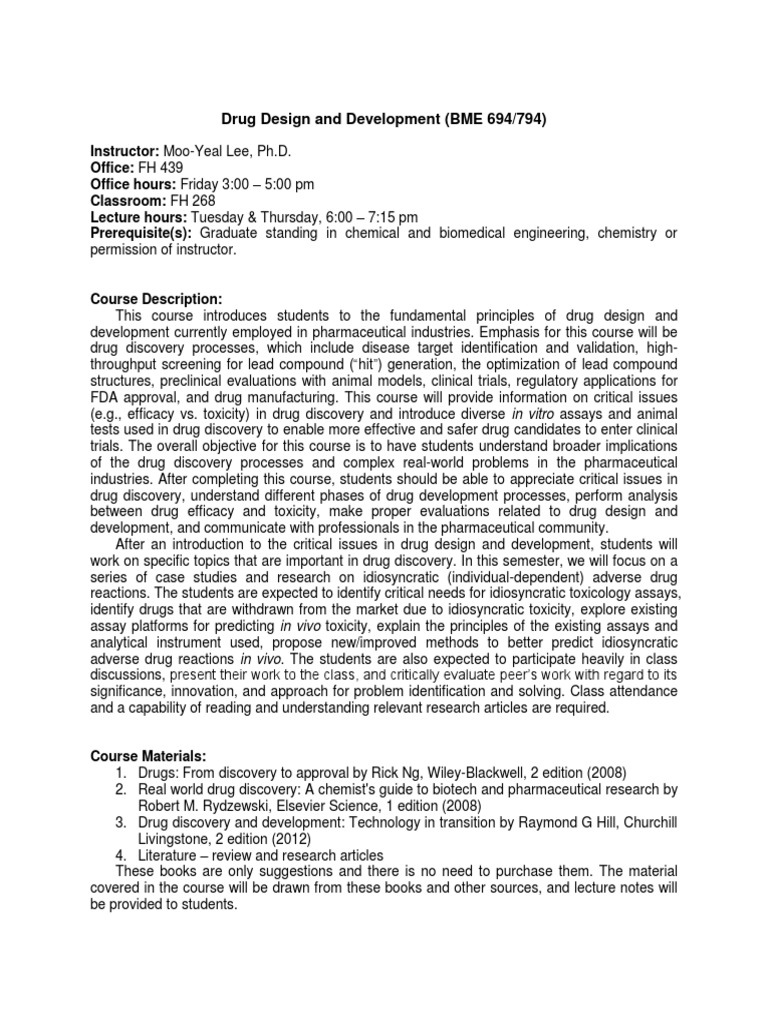 Drug Design and Development (BME 694/794)

Instructor: Moo-Yeal Lee, Ph.D.
Office: FH 439
Office hours: Friday 3:00 – 5:00 pm
Classroom: FH 268
Lecture hours: Tuesday & Thursday, 6:00 – 7:15 pm
Prerequisite(s): Graduate standing in chemical and biomedical engineering, chemistry or permission of instructor.

Course Description:

This course introduces students to the fundamental principles of drug design and development currently employed in pharmaceutical industries. Emphasis for this course will be drug discovery processes, which include disease target identification and validation, high-throughput screening for lead compound ("hit") generation, the optimization of lead compound structures, preclinical evaluations with animal models, clinical trials, regulatory applications for FDA approval, and drug manufacturing. This course will provide information on critical issues (e.g., efficacy vs. toxicity) in drug discovery and introduce diverse in vitro assays and animal tests used in drug discovery to enable more effective and safer drug candidates to enter clinical trials. The overall objective for this course is to have students understand broader implications of the drug discovery processes and complex real-world problems in the pharmaceutical industries. After completing this course, students should be able to appreciate critical issues in drug discovery, understand different phases of drug development processes, perform analysis between drug efficacy and toxicity, make proper evaluations related to drug design and development, and communicate with professionals in the pharmaceutical community.

After an introduction to the critical issues in drug design and development, students will work on specific topics that are important in drug discovery. In this semester, we will focus on a series of case studies and research on idiosyncratic (individual-dependent) adverse drug reactions. The students are expected to identify critical needs for idiosyncratic toxicology assays, identify drugs that are withdrawn from the market due to idiosyncratic toxicity, explore existing assay platforms for predicting in vivo toxicity, explain the principles of the existing assays and analytical instrument used, propose new/improved methods to better predict idiosyncratic adverse drug reactions in vivo. The students are also expected to participate heavily in class discussions, present their work to the class, and critically evaluate peer's work with regard to its significance, innovation, and approach for problem identification and solving. Class attendance and a capability of reading and understanding relevant research articles are required.

Course Materials:
1. Drugs: From discovery to approval by Rick Ng, Wiley-Blackwell, 2 edition (2008)
2. Real world drug discovery: A chemist's guide to biotech and pharmaceutical research by Robert M. Rydzewski, Elsevier Science, 1 edition (2008)
3. Drug discovery and development: Technology in transition by Raymond G Hill, Churchill Livingstone, 2 edition (2012)
4. Literature – review and research articles

These books are only suggestions and there is no need to purchase them. The material covered in the course will be drawn from these books and other sources, and lecture notes will be provided to students.